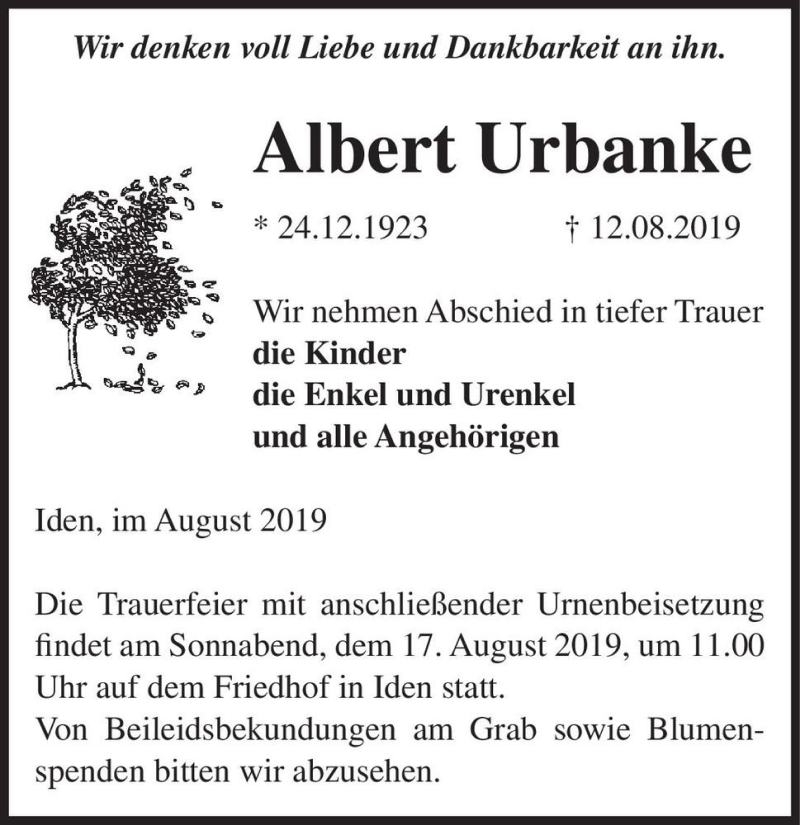 Wir denken voll Liebe und Dankbarkeit an ihn.

Albert Urbanke

* 24.12.1923 † 12.08.2019

Wir nehmen Abschied in tiefer Trauer
die Kinder
die Enkel und Urenkel
und alle Angehörigen

Iden, im August 2019

Die Trauerfeier mit anschließender Urnenbeisetzung findet am Sonnabend, dem 17. August 2019, um 11.00 Uhr auf dem Friedhof in Iden statt.
Von Beileidsbekundungen am Grab sowie Blumenspenden bitten wir abzusehen.